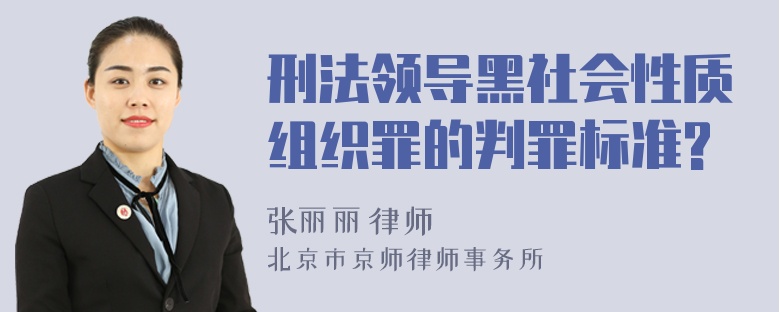 刑法领导黑社会性质组织罪的判罪标准?

张丽丽 律师
北京市京师律师事务所